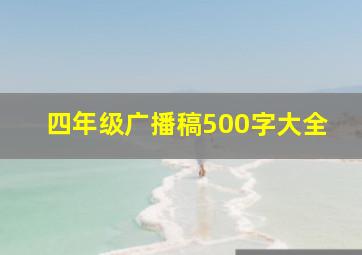 四年级广播稿500字大全